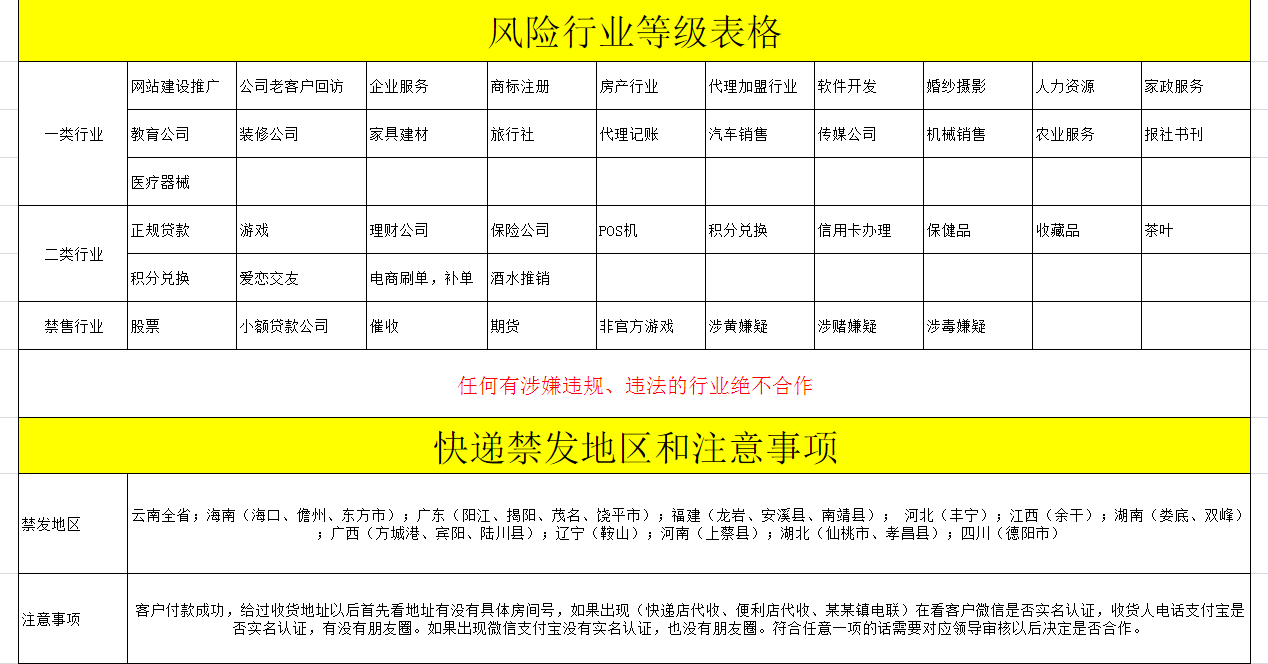 风险行业等级表格

| 一类行业 | 网站建设推广 | 公司老客户回访 | 企业服务 | 商标注册 | 房产行业 | 代理加盟行业 | 软件开发 | 婚纱摄影 | 人力资源 | 家政服务 |
|---|---|---|---|---|---|---|---|---|---|---|
| | 教育公司 | 装修公司 | 家具建材 | 旅行社 | 代理记账 | 汽车销售 | 传媒公司 | 机械销售 | 农业服务 | 报社书刊 |
| | 医疗器械 | | | | | | | | | |
| 二类行业 | 正规贷款 | 游戏 | 理财公司 | 保险公司 | POS机 | 积分兑换 | 信用卡办理 | 保健品 | 收藏品 | 茶叶 |
| | 积分兑换 | 爱恋交友 | 电商刷单，补单 | 酒水推销 | | | | | | |
| 禁售行业 | 股票 | 小额贷款公司 | 催收 | 期货 | 非官方游戏 | 涉黄嫌疑 | 涉赌嫌疑 | 涉毒嫌疑 | | |

任何有涉嫌违规、违法的行业绝不合作

快递禁发地区和注意事项

| 禁发地区 | 云南全省；海南（海口、儋州、东方市）；广东（阳江、揭阳、茂名、饶平市）；福建（龙岩、安溪县、南靖县）； 河北（丰宁）；江西（余干）；湖南（娄底、双峰）；广西（方城港、宾阳、陆川县）；辽宁（鞍山）；河南（上蔡县）；湖北（仙桃市、孝昌县）；四川（德阳市） |
|---|---|
| 注意事项 | 客户付款成功，给过收货地址以后首先看地址有没有具体房间号，如果出现（快递店代收、便利店代收、某某镇电联）在看客户微信是否实名认证，收货人电话支付宝是否实名认证，有没有朋友圈。如果出现微信支付宝没有实名认证，也没有朋友圈。符合任意一项的话需要对应领导审核以后决定是否合作。 |